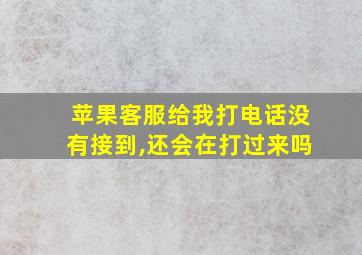 苹果客服给我打电话没有接到,还会在打过来吗